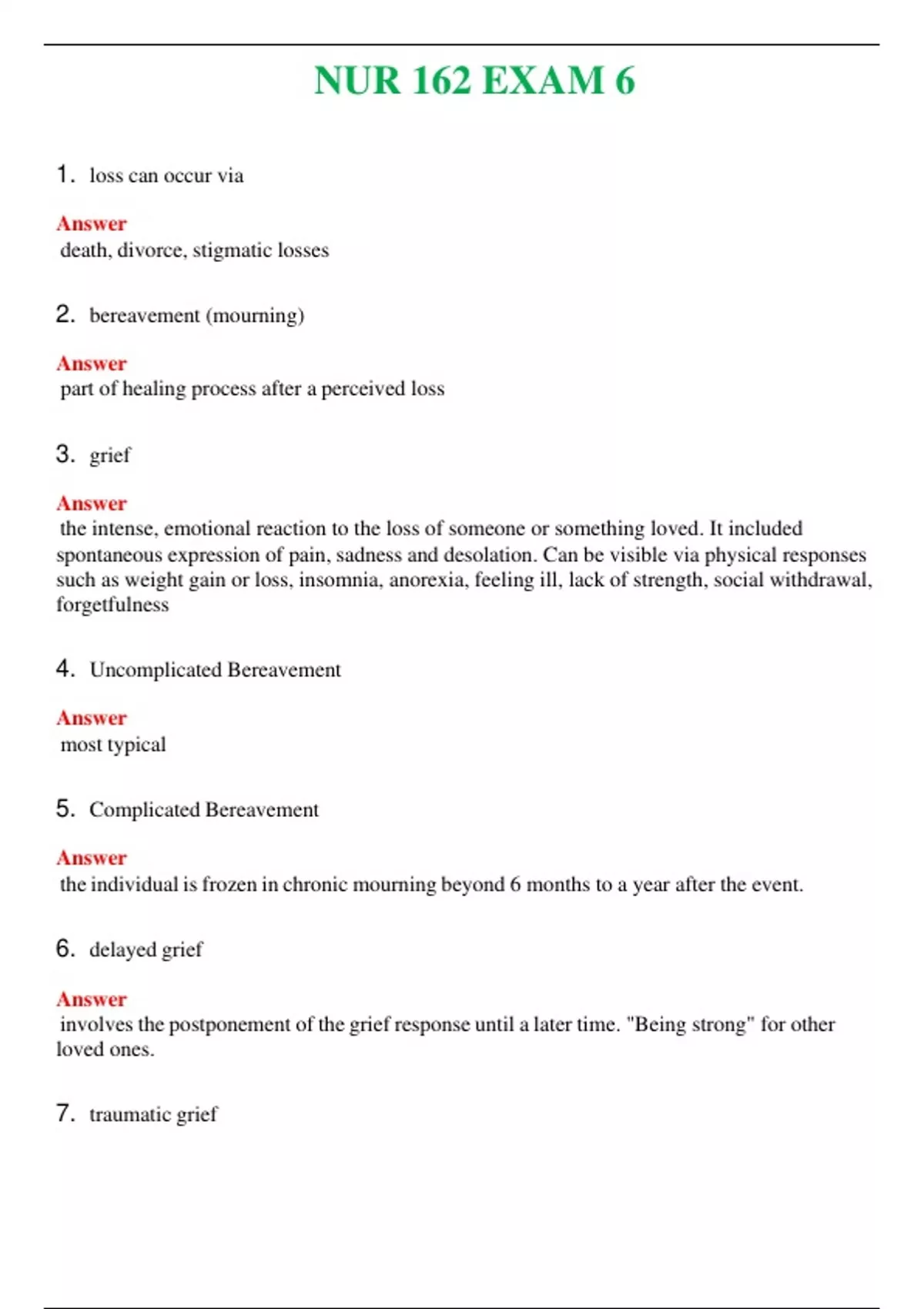 NUR 162 EXAM 6

1. loss can occur via

Answer
death, divorce, stigmatic losses

2. bereavement (mourning)

Answer
part of healing process after a perceived loss

3. grief

Answer
the intense, emotional reaction to the loss of someone or something loved. It included spontaneous expression of pain, sadness and desolation. Can be visible via physical responses such as weight gain or loss, insomnia, anorexia, feeling ill, lack of strength, social withdrawal, forgetfulness

4. Uncomplicated Bereavement

Answer
most typical

5. Complicated Bereavement

Answer
the individual is frozen in chronic mourning beyond 6 months to a year after the event.

6. delayed grief

Answer
involves the postponement of the grief response until a later time. "Being strong" for other loved ones.

7. traumatic grief